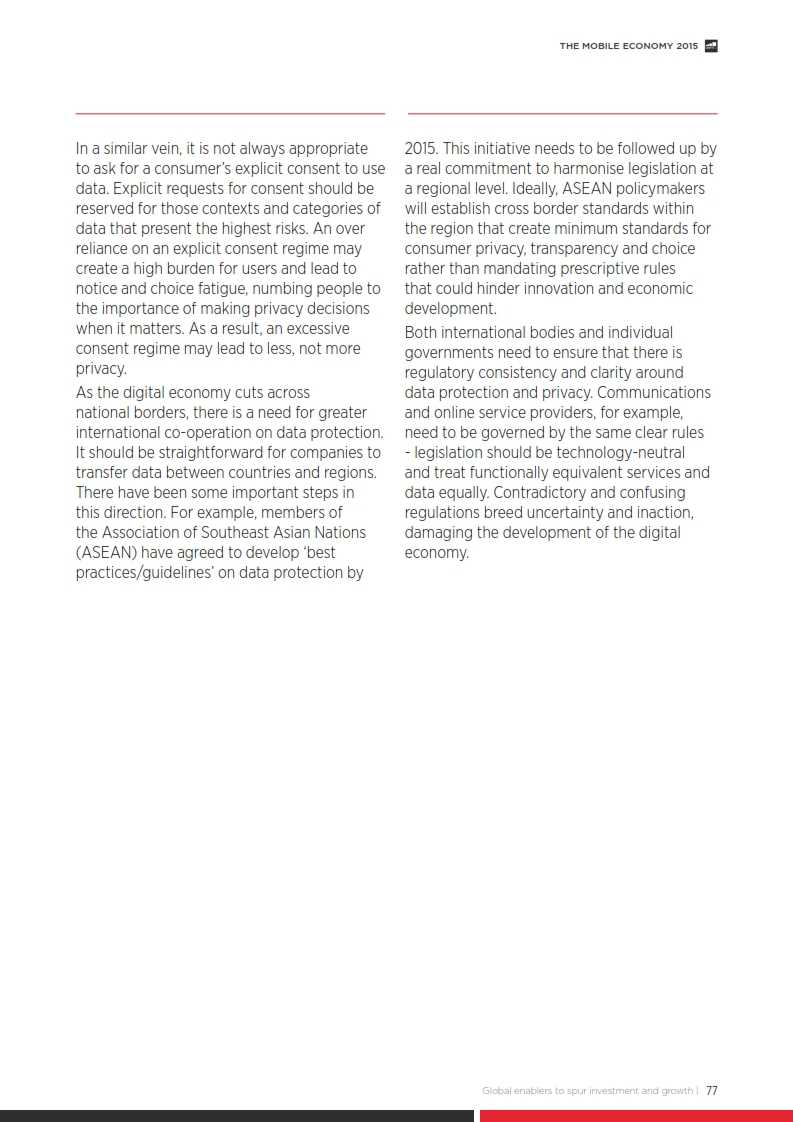 THE MOBILE ECONOMY 2015

In a similar vein, it is not always appropriate to ask for a consumer's explicit consent to use data. Explicit requests for consent should be reserved for those contexts and categories of data that present the highest risks. An over reliance on an explicit consent regime may create a high burden for users and lead to notice and choice fatigue, numbing people to the importance of making privacy decisions when it matters. As a result, an excessive consent regime may lead to less, not more privacy.

As the digital economy cuts across national borders, there is a need for greater international co-operation on data protection. It should be straightforward for companies to transfer data between countries and regions. There have been some important steps in this direction. For example, members of the Association of Southeast Asian Nations (ASEAN) have agreed to develop 'best practices/guidelines' on data protection by 2015. This initiative needs to be followed up by a real commitment to harmonise legislation at a regional level. Ideally, ASEAN policymakers will establish cross border standards within the region that create minimum standards for consumer privacy, transparency and choice rather than mandating prescriptive rules that could hinder innovation and economic development.

Both international bodies and individual governments need to ensure that there is regulatory consistency and clarity around data protection and privacy. Communications and online service providers, for example, need to be governed by the same clear rules - legislation should be technology-neutral and treat functionally equivalent services and data equally. Contradictory and confusing regulations breed uncertainty and inaction, damaging the development of the digital economy.

Global enablers to spur investment and growth | 77